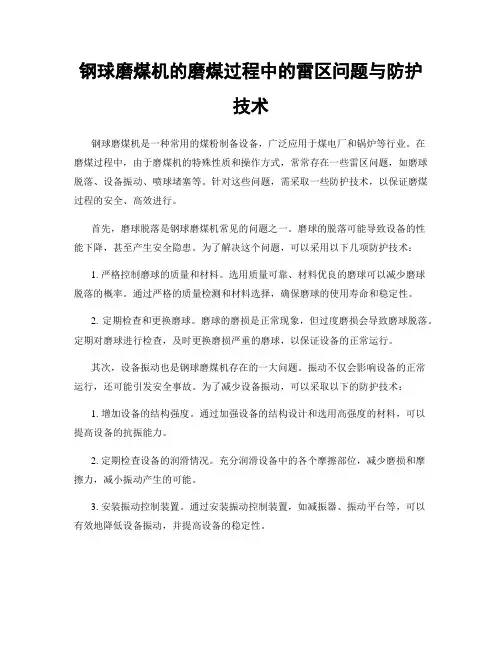 钢球磨煤机的磨煤过程中的雷区问题与防护技术

钢球磨煤机是一种常用的煤粉制备设备，广泛应用于煤电厂和锅炉等行业。在磨煤过程中，由于磨煤机的特殊性质和操作方式，常常存在一些雷区问题，如磨球脱落、设备振动、喷球堵塞等。针对这些问题，需采取一些防护技术，以保证磨煤过程的安全、高效进行。

首先，磨球脱落是钢球磨煤机常见的问题之一。磨球的脱落可能导致设备的性能下降，甚至产生安全隐患。为了解决这个问题，可以采用以下几项防护技术：

1. 严格控制磨球的质量和材料。选用质量可靠、材料优良的磨球可以减少磨球脱落的概率。通过严格的质量检测和材料选择，确保磨球的使用寿命和稳定性。

2. 定期检查和更换磨球。磨球的磨损是正常现象，但过度磨损会导致磨球脱落。定期对磨球进行检查，及时更换磨损严重的磨球，以保证设备的正常运行。

其次，设备振动也是钢球磨煤机存在的一大问题。振动不仅会影响设备的正常运行，还可能引发安全事故。为了减少设备振动，可以采取以下的防护技术：

1. 增加设备的结构强度。通过加强设备的结构设计和选用高强度的材料，可以提高设备的抗振能力。

2. 定期检查设备的润滑情况。充分润滑设备中的各个摩擦部位，减少磨损和摩擦力，减小振动产生的可能。

3. 安装振动控制装置。通过安装振动控制装置，如减振器、振动平台等，可以有效地降低设备振动，并提高设备的稳定性。